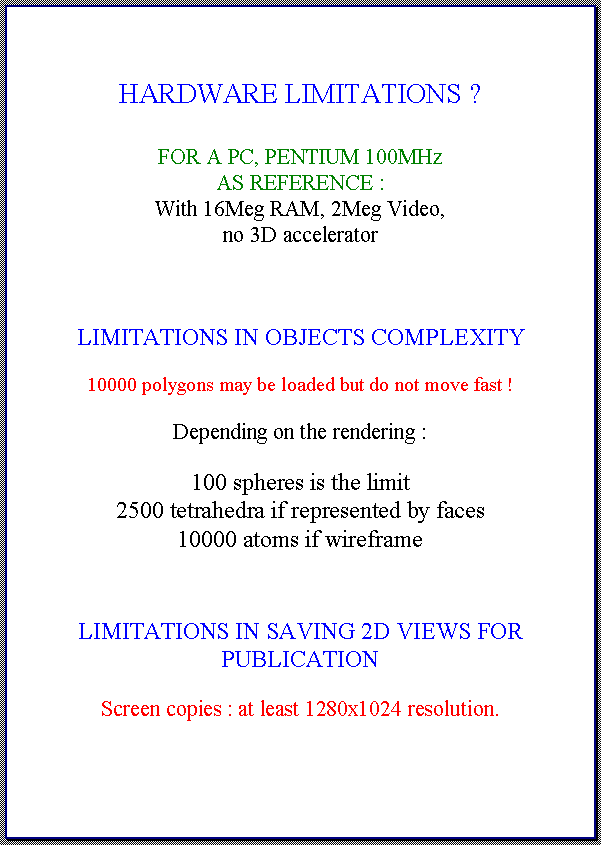 HARDWARE LIMITATIONS ?

FOR A PC, PENTIUM 100MHz
AS REFERENCE :
With 16Meg RAM, 2Meg Video,
no 3D accelerator

LIMITATIONS IN OBJECTS COMPLEXITY

10000 polygons may be loaded but do not move fast !

Depending on the rendering :

100 spheres is the limit
2500 tetrahedra if represented by faces
10000 atoms if wireframe

LIMITATIONS IN SAVING 2D VIEWS FOR PUBLICATION

Screen copies : at least 1280x1024 resolution.